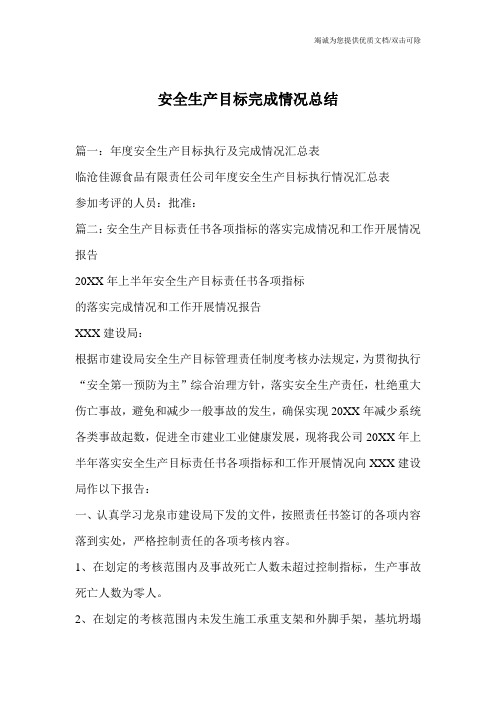 竭诚为您提供优质文档/双击可除

安全生产目标完成情况总结

篇一：年度安全生产目标执行及完成情况汇总表

临沧佳源食品有限责任公司年度安全生产目标执行情况汇总表

参加考评的人员：批准：

篇二：安全生产目标责任书各项指标的落实完成情况和工作开展情况报告

20XX 年上半年安全生产目标责任书各项指标

的落实完成情况和工作开展情况报告

XXX 建设局：

根据市建设局安全生产目标管理责任制度考核办法规定，为贯彻执行“安全第一预防为主”综合治理方针，落实安全生产责任，杜绝重大伤亡事故，避免和减少一般事故的发生，确保实现 20XX 年减少系统各类事故起数，促进全市建业工业健康发展，现将我公司 20XX 年上半年落实安全生产目标责任书各项指标和工作开展情况向 XXX 建设局作以下报告：

一、认真学习龙泉市建设局下发的文件，按照责任书签订的各项内容落到实处，严格控制责任的各项考核内容。

1、在划定的考核范围内及事故死亡人数未超过控制指标，生产事故死亡人数为零人。

2、在划定的考核范围内未发生施工承重支架和外脚手架，基坑坍塌